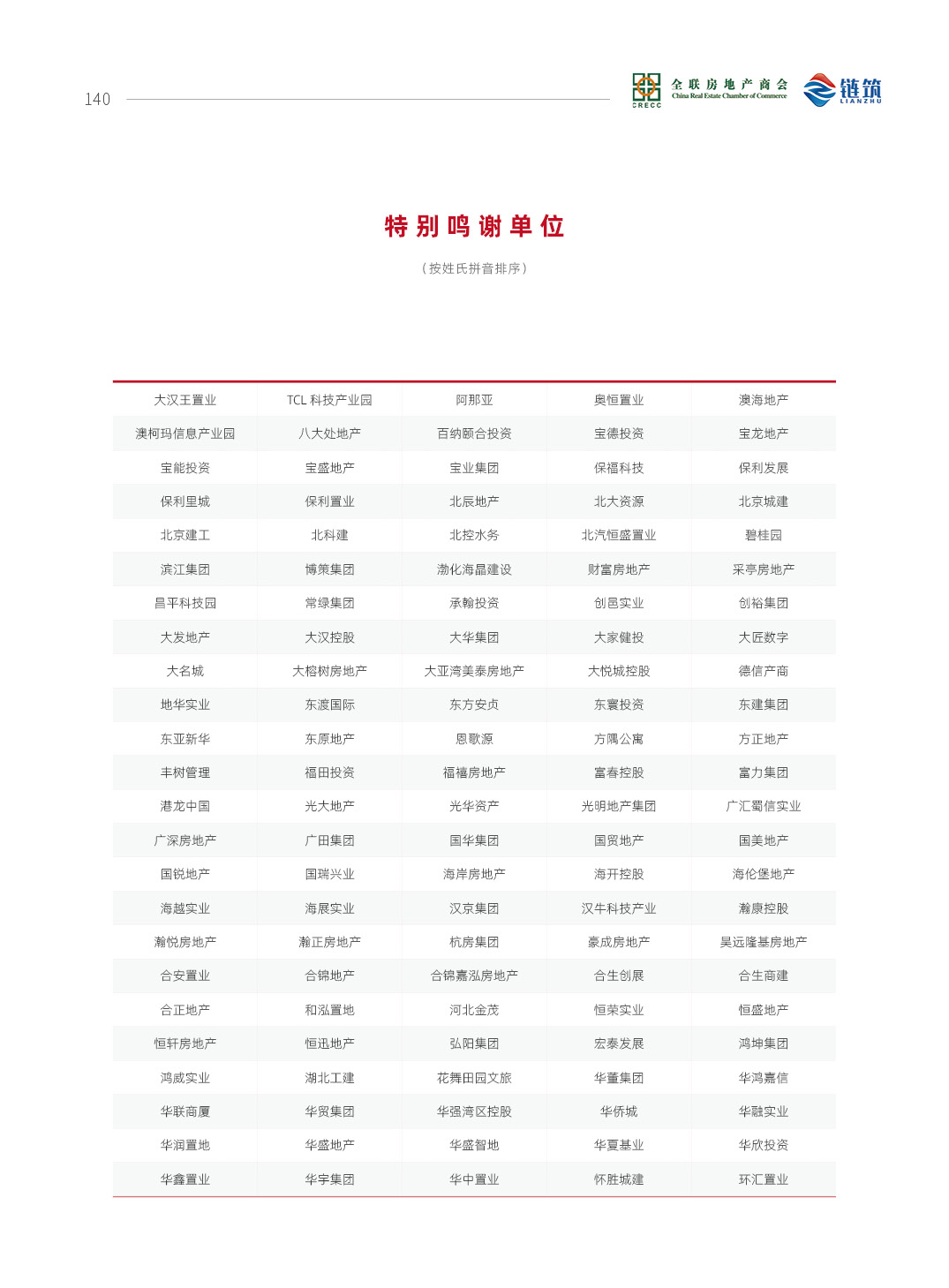 140

CRECC 全联房地产商会 China Real Estate Chamber of Commerce

链筑 LIANZHU

特别鸣谢单位

（按姓氏拼音排序）

| 大汉王置业 | TCL 科技产业园 | 阿那亚 | 奥恒置业 | 澳海地产 |
|---|---|---|---|---|
| 澳柯玛信息产业园 | 八大处地产 | 百纳颐合投资 | 宝德投资 | 宝龙地产 |
| 宝能投资 | 宝盛地产 | 宝业集团 | 保福科技 | 保利发展 |
| 保利里城 | 保利置业 | 北辰地产 | 北大资源 | 北京城建 |
| 北京建工 | 北科建 | 北控水务 | 北汽恒盛置业 | 碧桂园 |
| 滨江集团 | 博策集团 | 渤化海晶建设 | 财富房地产 | 采亭房地产 |
| 昌平科技园 | 常绿集团 | 承翰投资 | 创邑实业 | 创裕集团 |
| 大发地产 | 大汉控股 | 大华集团 | 大家健投 | 大匠数字 |
| 大名城 | 大榕树房地产 | 大亚湾美泰房地产 | 大悦城控股 | 德信产商 |
| 地华实业 | 东渡国际 | 东方安贞 | 东寰投资 | 东建集团 |
| 东亚新华 | 东原地产 | 恩歌源 | 方隅公寓 | 方正地产 |
| 丰树管理 | 福田投资 | 福禧房地产 | 富春控股 | 富力集团 |
| 港龙中国 | 光大地产 | 光华资产 | 光明地产集团 | 广汇蜀信实业 |
| 广深房地产 | 广田集团 | 国华集团 | 国贸地产 | 国美地产 |
| 国锐地产 | 国瑞兴业 | 海岸房地产 | 海开控股 | 海伦堡地产 |
| 海越实业 | 海展实业 | 汉京集团 | 汉牛科技产业 | 瀚康控股 |
| 瀚悦房地产 | 瀚正房地产 | 杭房集团 | 豪成房地产 | 昊远隆基房地产 |
| 合安置业 | 合锦地产 | 合锦嘉泓房地产 | 合生创展 | 合生商建 |
| 合正地产 | 和泓置地 | 河北金茂 | 恒荣实业 | 恒盛地产 |
| 恒轩房地产 | 恒迅地产 | 弘阳集团 | 宏泰发展 | 鸿坤集团 |
| 鸿威实业 | 湖北工建 | 花舞田园文旅 | 华董集团 | 华鸿嘉信 |
| 华联商厦 | 华贸集团 | 华强湾区控股 | 华侨城 | 华融实业 |
| 华润置地 | 华盛地产 | 华盛智地 | 华夏基业 | 华欣投资 |
| 华鑫置业 | 华宇集团 | 华中置业 | 怀胜城建 | 环汇置业 |